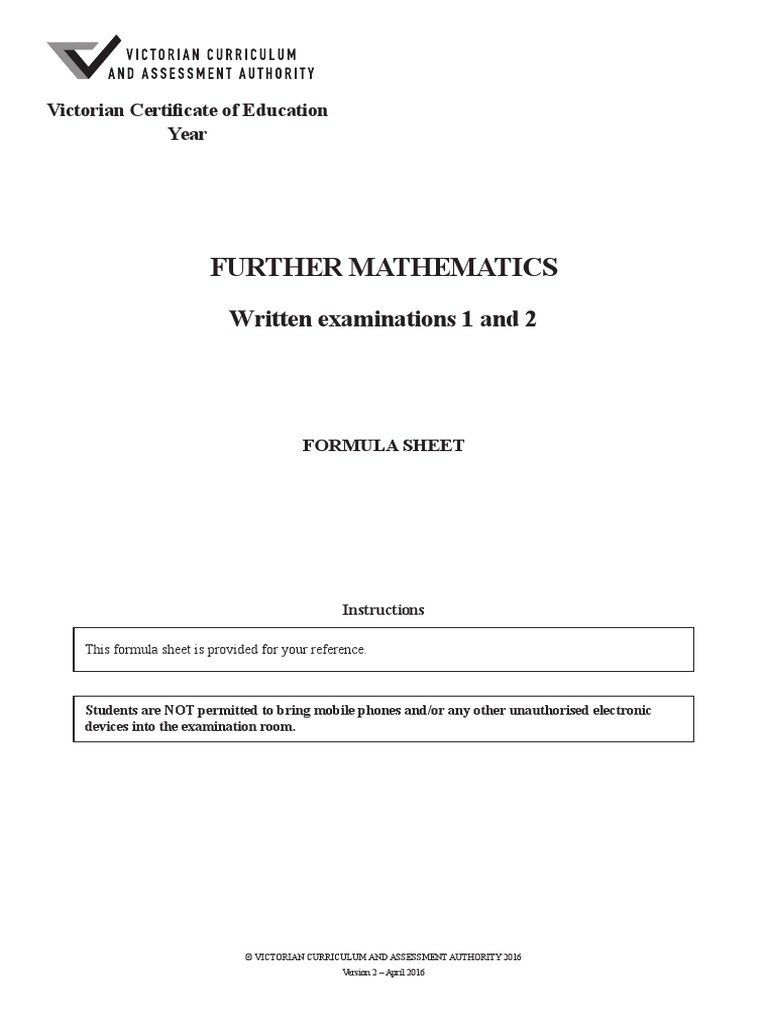 VICTORIAN CURRICULUM AND ASSESSMENT AUTHORITY

Victorian Certificate of Education
Year

FURTHER MATHEMATICS

Written examinations 1 and 2

FORMULA SHEET

Instructions

This formula sheet is provided for your reference.

Students are NOT permitted to bring mobile phones and/or any other unauthorised electronic devices into the examination room.

© VICTORIAN CURRICULUM AND ASSESSMENT AUTHORITY 2016

Version 2 – April 2016